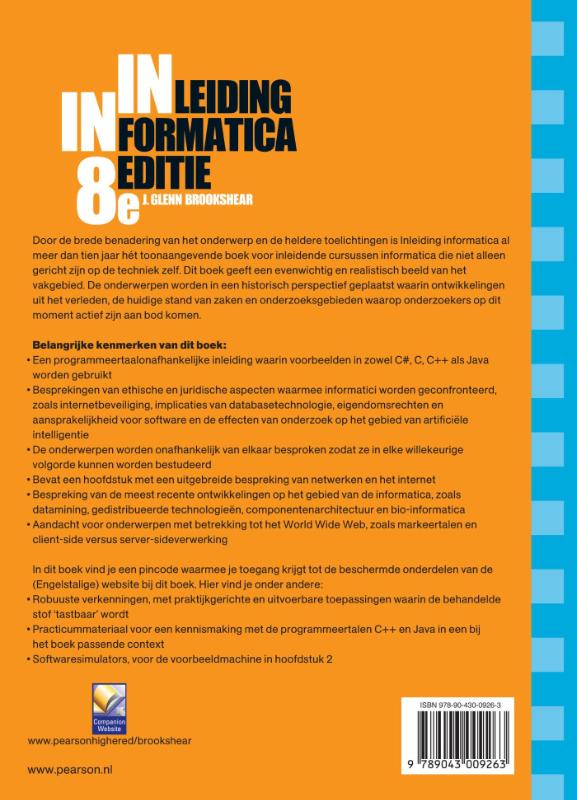 INLEIDING
INFORMATICA
8e EDITIE
J. GLENN BROOKSHEAR

Door de brede benadering van het onderwerp en de heldere toelichtingen is Inleiding informatica al meer dan tien jaar hét toonaangevende boek voor inleidende cursussen informatica die niet alleen gericht zijn op de techniek zelf. Dit boek geeft een evenwichtig en realistisch beeld van het vakgebied. De onderwerpen worden in een historisch perspectief geplaatst waarin ontwikkelingen uit het verleden, de huidige stand van zaken en onderzoeksgebieden waarop onderzoekers op dit moment actief zijn aan bod komen.

Belangrijke kenmerken van dit boek:
• Een programmeertaalonafhankelijke inleiding waarin voorbeelden in zowel C#, C, C++ als Java worden gebruikt
• Besprekingen van ethische en juridische aspecten waarmee informatici worden geconfronteerd, zoals internetbeveiliging, implicaties van databasetechnologie, eigendomsrechten en aansprakelijkheid voor software en de effecten van onderzoek op het gebied van artificiële intelligentie
• De onderwerpen worden onafhankelijk van elkaar besproken zodat ze in elke willekeurige volgorde kunnen worden bestudeerd
• Bevat een hoofdstuk met een uitgebreide bespreking van netwerken en het internet
• Bespreking van de meest recente ontwikkelingen op het gebied van de informatica, zoals datamining, gedistribueerde technologieën, componentenarchitectuur en bio-informatica
• Aandacht voor onderwerpen met betrekking tot het World Wide Web, zoals markeertalen en client-side versus server-sideverwerking

In dit boek vind je een pincode waarmee je toegang krijgt tot de beschermde onderdelen van de (Engelstalige) website bij dit boek. Hier vind je onder andere:
• Robuuste verkenningen, met praktijkgerichte en uitvoerbare toepassingen waarin de behandelde stof 'tastbaar' wordt
• Practicummateriaal voor een kennismaking met de programmeertalen C++ en Java in een bij het boek passende context
• Softwaresimulators, voor de voorbeeldmachine in hoofdstuk 2

Companion Website

www.pearsonhighered/brookshear

www.pearson.nl

ISBN 978-90-430-0926-3

9 789043 009263